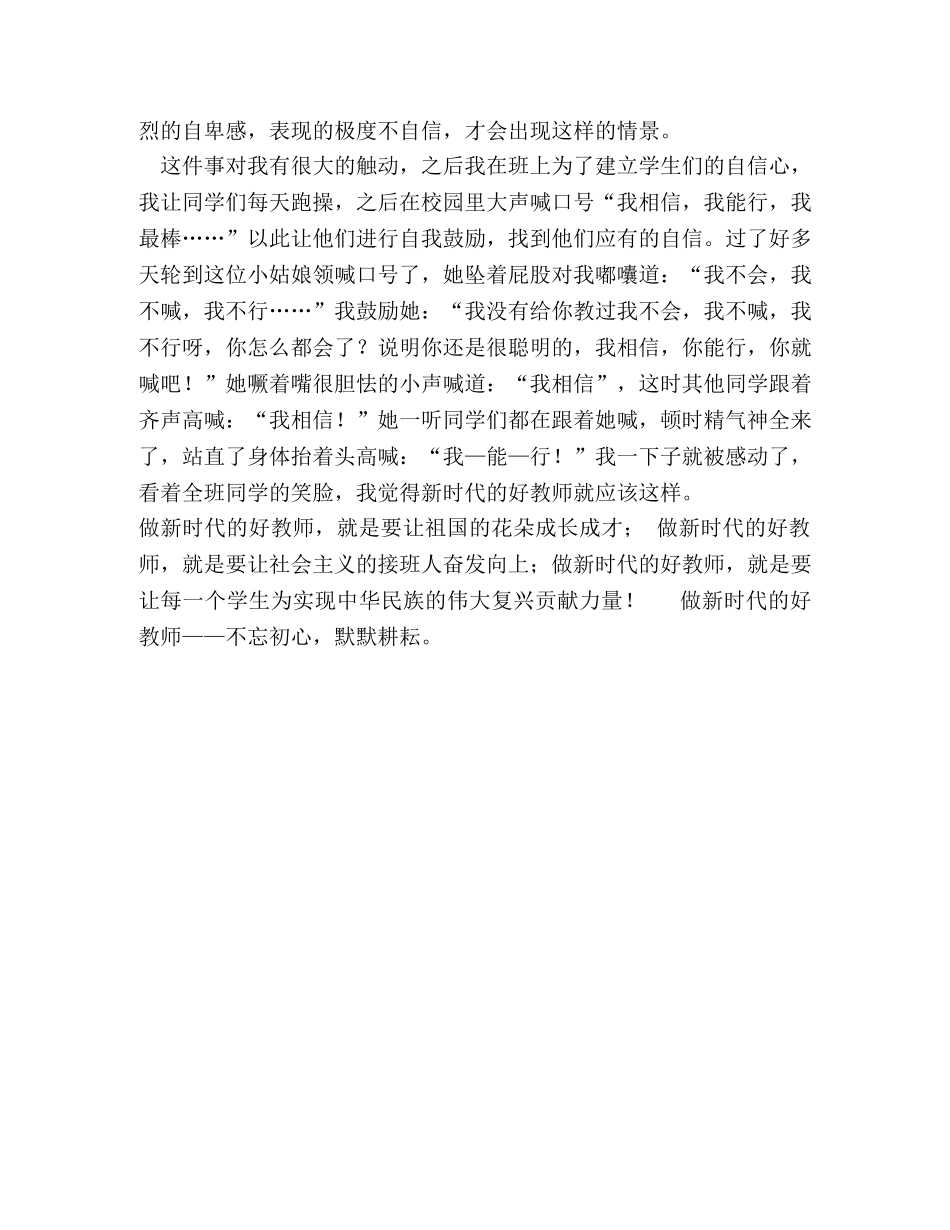 烈的自卑感，表现的极度不自信，才会出现这样的情景。

这件事对我有很大的触动，之后我在班上为了建立学生们的自信心，我让同学们每天跑操，之后在校园里大声喊口号“我相信，我能行，我最棒……”以此让他们进行自我鼓励，找到他们应有的自信。过了好多天轮到这位小姑娘领喊口号了，她坠着屁股对我嘟囔道：“我不会，我不喊，我不行……”我鼓励她：“我没有给你教过我不会，我不喊，我不行呀，你怎么都会了？说明你还是很聪明的，我相信，你能行，你就喊吧！”她噘着嘴很胆怯的小声喊道：“我相信”，这时其他同学跟着齐声高喊：“我相信！”她一听同学们都在跟着她喊，顿时精气神全来了，站直了身体抬着头高喊：“我—能—行！”我一下子就被感动了，看着全班同学的笑脸，我觉得新时代的好教师就应该这样。

做新时代的好教师，就是要让祖国的花朵成长成才； 做新时代的好教师，就是要让社会主义的接班人奋发向上；做新时代的好教师，就是要让每一个学生为实现中华民族的伟大复兴贡献力量！ 做新时代的好教师——不忘初心，默默耕耘。